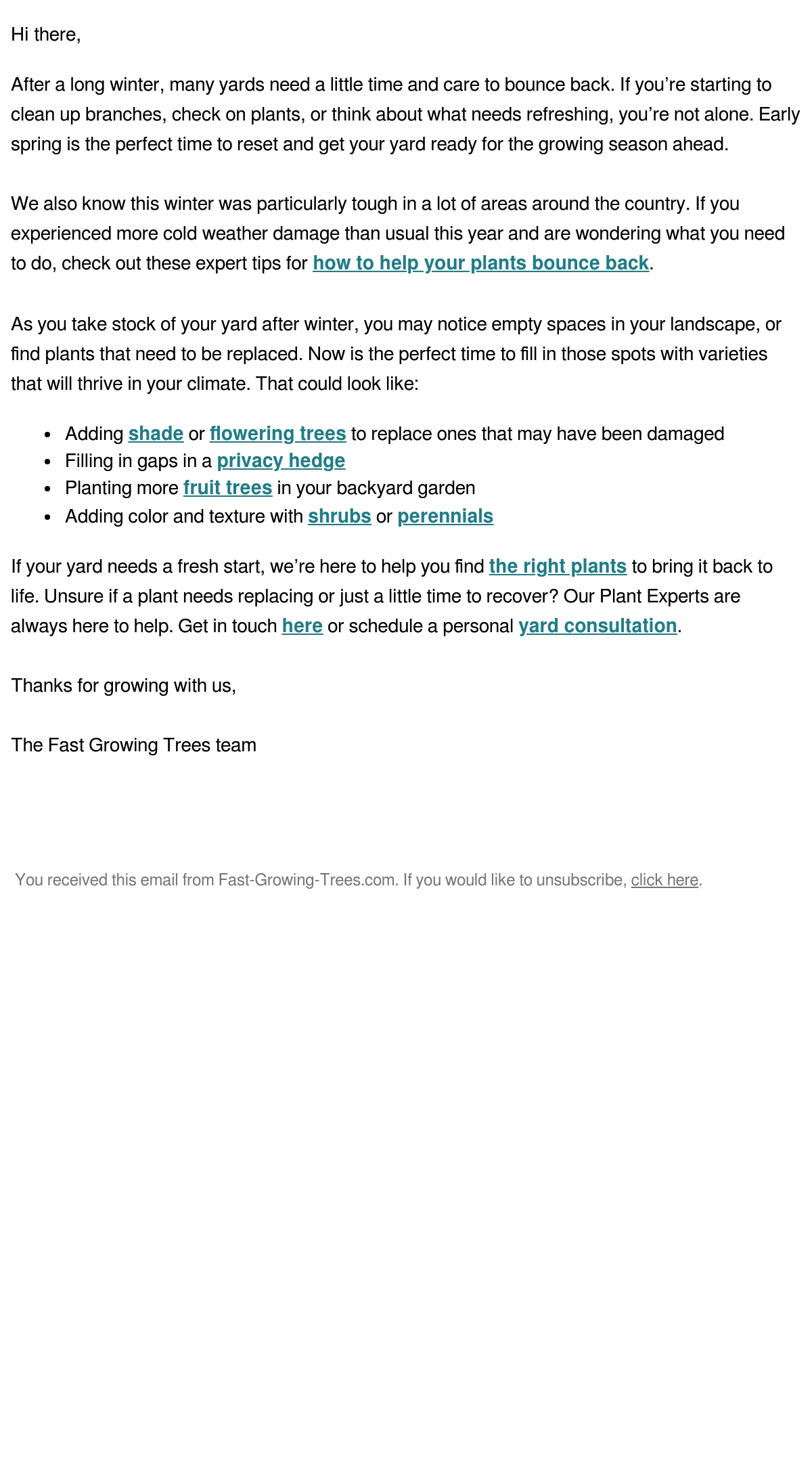 Hi there,

After a long winter, many yards need a little time and care to bounce back. If you’re starting to clean up branches, check on plants, or think about what needs refreshing, you’re not alone. Early spring is the perfect time to reset and get your yard ready for the growing season ahead.

We also know this winter was particularly tough in a lot of areas around the country. If you experienced more cold weather damage than usual this year and are wondering what you need to do, check out these expert tips for how to help your plants bounce back.

As you take stock of your yard after winter, you may notice empty spaces in your landscape, or find plants that need to be replaced. Now is the perfect time to fill in those spots with varieties that will thrive in your climate. That could look like:

- Adding shade or flowering trees to replace ones that may have been damaged
- Filling in gaps in a privacy hedge
- Planting more fruit trees in your backyard garden
- Adding color and texture with shrubs or perennials

If your yard needs a fresh start, we’re here to help you find the right plants to bring it back to life. Unsure if a plant needs replacing or just a little time to recover? Our Plant Experts are always here to help. Get in touch here or schedule a personal yard consultation.

Thanks for growing with us,

The Fast Growing Trees team

You received this email from Fast-Growing-Trees.com. If you would like to unsubscribe, click here.